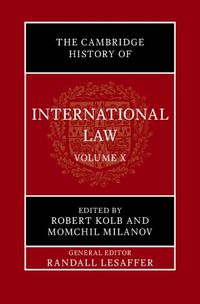 THE CAMBRIDGE HISTORY OF

INTERNATIONAL LAW

VOLUME X

EDITED BY
ROBERT KOLB AND MOMCHIL MILANOV

GENERAL EDITOR
RANDALL LESAFFER